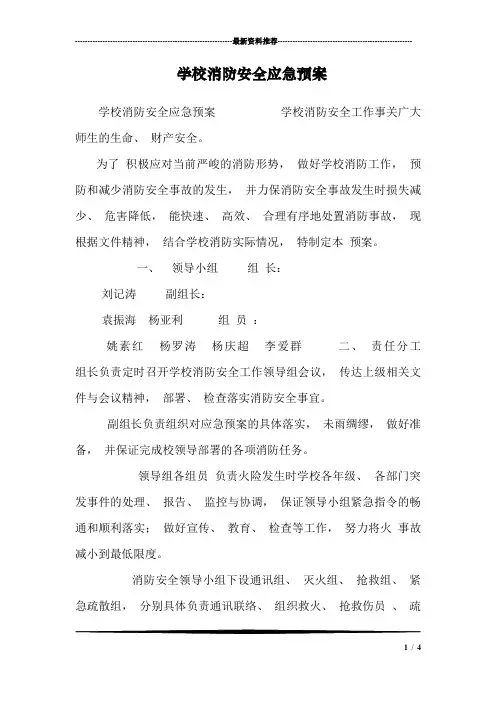 最新资料推荐

学校消防安全应急预案

学校消防安全应急预案　　学校消防安全工作事关广大师生的生命、 财产安全。

为了 积极应对当前严峻的消防形势， 做好学校消防工作， 预防和减少消防安全事故的发生， 并力保消防安全事故发生时损失减少、 危害降低， 能快速、 高效、 合理有序地处置消防事故， 现根据文件精神， 结合学校消防实际情况， 特制定本 预案。

一、　领导小组　　组 长：

刘记涛　　副组长：

袁振海　杨亚利　　组 员 ：

姚素红　杨罗涛　杨庆超　李爱群　　二、 责任分工 组长负责定时召开学校消防安全工作领导组会议， 传达上级相关文件与会议精神， 部署、 检查落实消防安全事宜。

副组长负责组织对应急预案的具体落实， 未雨绸缪， 做好准备， 并保证完成校领导部署的各项消防任务。

领导组各组员 负责火险发生时学校各年级、 各部门突发事件的处理、 报告、 监控与协调， 保证领导小组紧急指令的畅通和顺利落实； 做好宣传、 教育、 检查等工作， 努力将火 事故减小到最低限度。

消防安全领导小组下设通讯组、 灭火组、 抢救组、 紧急疏散组， 分别具体负责通讯联络、 组织救火、 抢救伤员 、 疏

1 / 4